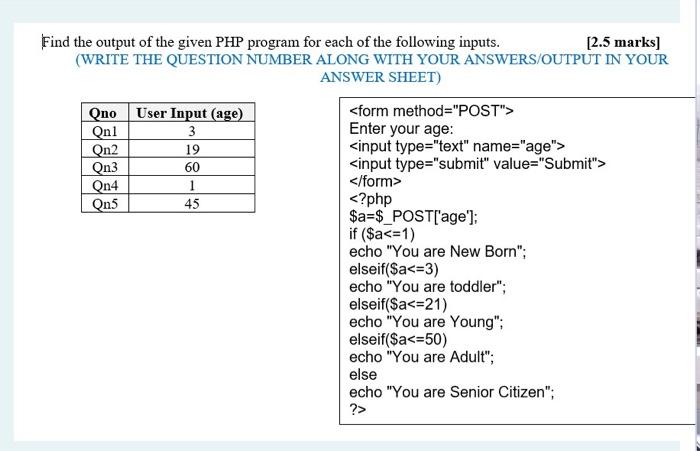 Find the output of the given PHP program for each of the following inputs. [2.5 marks]
(WRITE THE QUESTION NUMBER ALONG WITH YOUR ANSWERS/OUTPUT IN YOUR ANSWER SHEET)

| Qno | User Input (age) |
|---|---|
| Qn1 | 3 |
| Qn2 | 19 |
| Qn3 | 60 |
| Qn4 | 1 |
| Qn5 | 45 |

<form method="POST">
Enter your age:
<input type="text" name="age">
<input type="submit" value="Submit">
</form>
<?php
$a=$_POST['age'];
if ($a<=1)
echo "You are New Born";
elseif($a<=3)
echo "You are toddler";
elseif($a<=21)
echo "You are Young";
elseif($a<=50)
echo "You are Adult";
else
echo "You are Senior Citizen";
?>